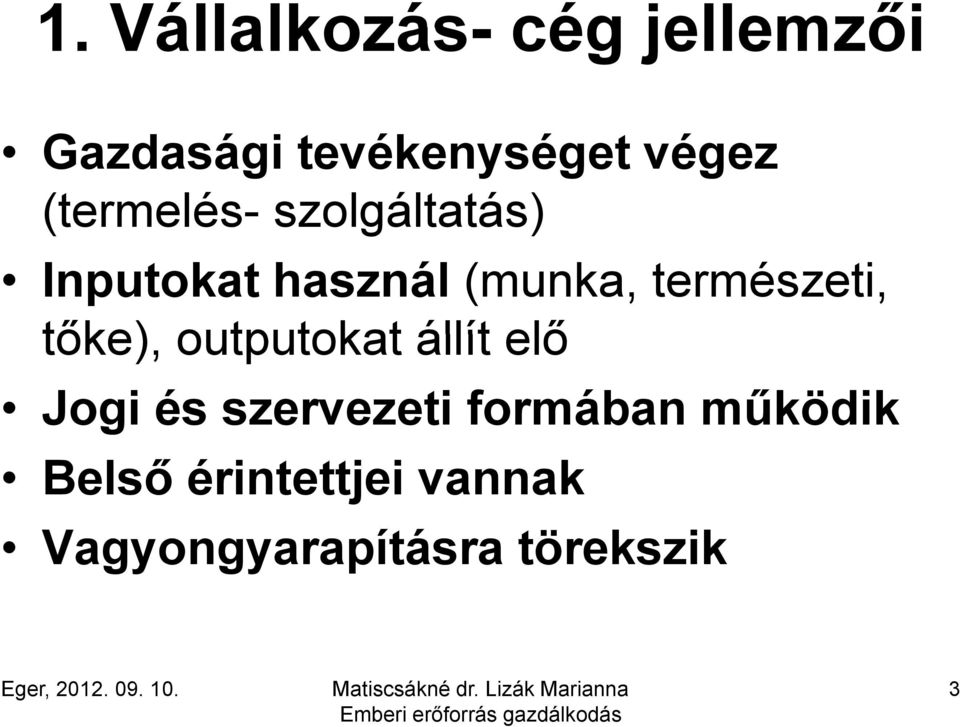 1. Vállalkozás- cég jellemzői

• Gazdasági tevékenységet végez (termelés- szolgáltatás)
• Inputokat használ (munka, természeti, tőke), outputokat állít elő
• Jogi és szervezeti formában működik
• Belső érintettjei vannak
• Vagyongyarapításra törekszik

Eger, 2012. 09. 10.

Matiscsákné dr. Lizák Marianna
Emberi erőforrás gazdálkodás

3